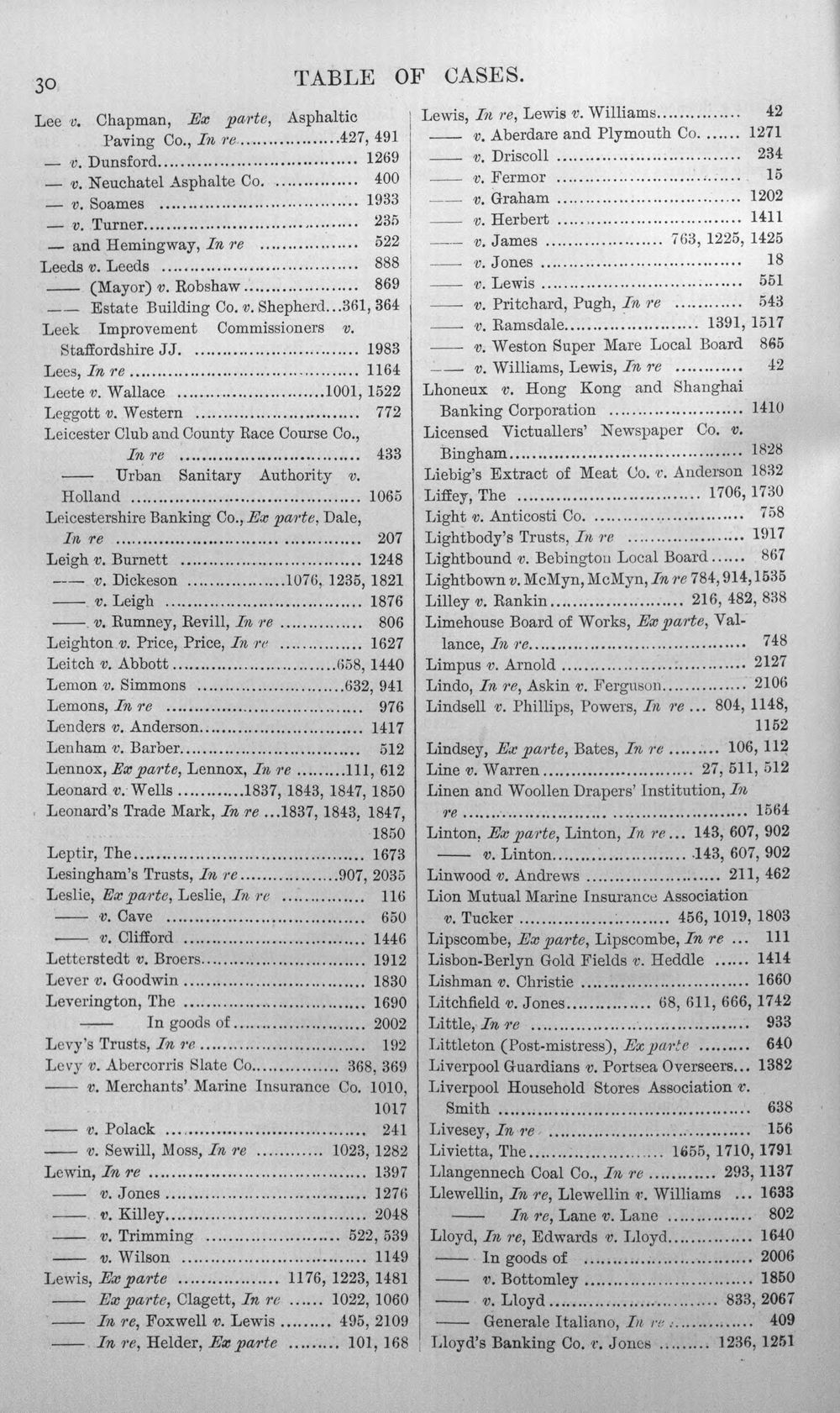 30 TABLE OF CASES.

Lee v. Chapman, Ex parte, Asphaltic Paving Co., In re 427, 491
— v. Dunsford 1269
— v. Neuchatel Asphalte Co. 400
— v. Soames 1933
— v. Turner 235
— and Hemingway, In re 522
Leeds v. Leeds 888
—— (Mayor) v. Robshaw 869
—— Estate Building Co. v. Shepherd 361, 364
Leek Improvement Commissioners v. Staffordshire JJ. 1983
Lees, In re 1164
Leete v. Wallace 1001, 1522
Leggott v. Western 772
Leicester Club and County Race Course Co., In re 433
—— Urban Sanitary Authority v. Holland 1065
Leicestershire Banking Co., Ex parte, Dale, In re 207
Leigh v. Burnett 1248
—— v. Dickeson 1076, 1235, 1821
—— v. Leigh 1876
—— v. Rumney, Revill, In re 806
Leighton v. Price, Price, In re 1627
Leitch v. Abbott 658, 1440
Lemon v. Simmons 632, 941
Lemons, In re 976
Lenders v. Anderson 1417
Lenham v. Barber 512
Lennox, Ex parte, Lennox, In re 111, 612
Leonard v. Wells 1837, 1843, 1847, 1850
Leonard's Trade Mark, In re 1837, 1843, 1847, 1850
Leptir, The 1673
Lesingham's Trusts, In re 907, 2035
Leslie, Ex parte, Leslie, In re 116
—— v. Cave 650
—— v. Clifford 1446
Letterstedt v. Broers 1912
Lever v. Goodwin 1830
Leverington, The 1690
—— In goods of 2002
Levy's Trusts, In re 192
Levy v. Abercorris Slate Co. 368, 369
—— v. Merchants' Marine Insurance Co. 1010, 1017
—— v. Polack 241
—— v. Sewill, Moss, In re 1023, 1282
Lewin, In re 1397
—— v. Jones 1276
—— v. Killey 2048
—— v. Trimming 522, 539
—— v. Wilson 1149
Lewis, Ex parte 1176, 1223, 1481
—— Ex parte, Clagett, In re 1022, 1060
—— In re, Foxwell v. Lewis 495, 2109
—— In re, Helder, Ex parte 101, 168

Lewis, In re, Lewis v. Williams 42
—— v. Aberdare and Plymouth Co. 1271
—— v. Driscoll 234
—— v. Fermor 15
—— v. Graham 1202
—— v. Herbert 1411
—— v. James 763, 1225, 1425
—— v. Jones 18
—— v. Lewis 551
—— v. Pritchard, Pugh, In re 543
—— v. Ramsdale 1391, 1517
—— v. Weston Super Mare Local Board 865
—— v. Williams, Lewis, In re 42
Lhoneux v. Hong Kong and Shanghai Banking Corporation 1410
Licensed Victuallers' Newspaper Co. v. Bingham 1828
Liebig's Extract of Meat Co. v. Anderson 1832
Liffey, The 1706, 1730
Light v. Anticosti Co. 758
Lightbody's Trusts, In re 1917
Lightbound v. Bebington Local Board 867
Lightbown v. McMyn, McMyn, In re 784, 914, 1535
Lilley v. Rankin 216, 482, 838
Limehouse Board of Works, Ex parte, Vallance, In re 748
Limpus v. Arnold 2127
Lindo, In re, Askin v. Ferguson 2106
Lindsell v. Phillips, Powers, In re 804, 1148, 1152
Lindsey, Ex parte, Bates, In re 106, 112
Line v. Warren 27, 511, 512
Linen and Woollen Drapers' Institution, In re 1564
Linton, Ex parte, Linton, In re 143, 607, 902
—— v. Linton 143, 607, 902
Linwood v. Andrews 211, 462
Lion Mutual Marine Insurance Association v. Tucker 456, 1019, 1803
Lipscombe, Ex parte, Lipscombe, In re 111
Lisbon-Berlyn Gold Fields v. Heddle 1414
Lishman v. Christie 1660
Litchfield v. Jones 68, 611, 666, 1742
Little, In re 933
Littleton (Post-mistress), Ex parte 640
Liverpool Guardians v. Portsea Overseers 1382
Liverpool Household Stores Association v. Smith 638
Livesey, In re 156
Livietta, The 1655, 1710, 1791
Llangennech Coal Co., In re 293, 1137
Llewellin, In re, Llewellin v. Williams 1633
—— In re, Lane v. Lane 802
Lloyd, In re, Edwards v. Lloyd 1640
—— In goods of 2006
—— v. Bottomley 1850
—— v. Lloyd 833, 2067
—— Generale Italiano, In re 409
Lloyd's Banking Co. v. Jones 1236, 1251